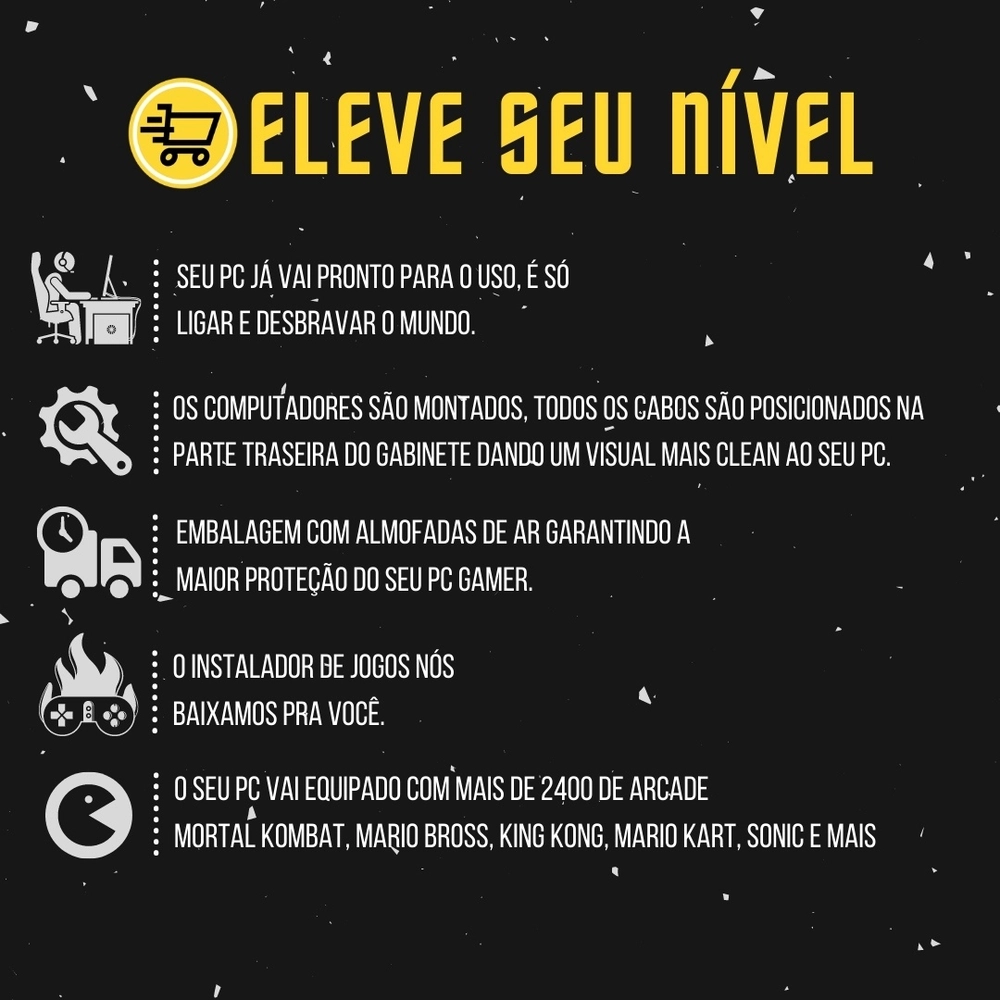 ELEVE SEU NÍVEL

SEU PC JÁ VAI PRONTO PARA O USO, É SÓ LIGAR E DESBRAVAR O MUNDO.

OS COMPUTADORES SÃO MONTADOS, TODOS OS CABOS SÃO POSICIONADOS NA PARTE TRASEIRA DO GABINETE DANDO UM VISUAL MAIS CLEAN AO SEU PC.

EMBALAGEM COM ALMOFADAS DE AR GARANTINDO A MAIOR PROTEÇÃO DO SEU PC GAMER.

O INSTALADOR DE JOGOS NÓS BAIXAMOS PRA VOCÊ.

O SEU PC VAI EQUIPADO COM MAIS DE 2400 DE ARCADE MORTAL KOMBAT, MARIO BROSS, KING KONG, MARIO KART, SONIC E MAIS